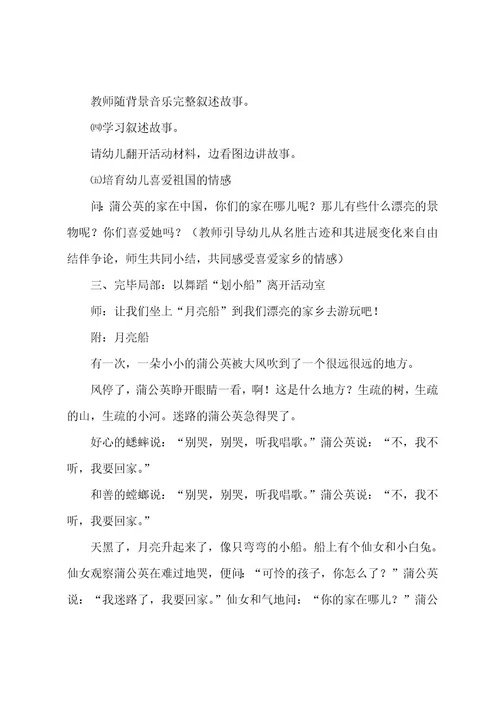 教师随背景音乐完整叙述故事。

㈣学习叙述故事。

请幼儿翻开活动材料，边看图边讲故事。

㈤培育幼儿喜爱祖国的情感

问：蒲公英的家在中国，你们的家在哪儿呢？那儿有些什么漂亮的景物呢？你们喜爱她吗？（教师引导幼儿从名胜古迹和其进展变化来自由结伴争论，师生共同小结，共同感受喜爱家乡的情感）

三、完毕局部：以舞蹈“划小船”离开活动室

师：让我们坐上“月亮船”到我们漂亮的家乡去游玩吧！

附：月亮船

有一次，一朵小小的蒲公英被大风吹到了一个很远很远的地方。

风停了，蒲公英睁开眼睛一看，啊！这是什么地方？生疏的树，生疏的山，生疏的小河。迷路的蒲公英急得哭了。

好心的蟋蟀说：“别哭，别哭，听我唱歌。”蒲公英说：“不，我不听，我要回家。”

和善的螳螂说：“别哭，别哭，听我唱歌。”蒲公英说：“不，我不听，我要回家。”

天黑了，月亮升起来了，像只弯弯的小船。船上有个仙女和小白兔。仙女观察蒲公英在难过地哭，便问：“可怜的孩子，你怎么了？”蒲公英说：“我迷路了，我要回家。”仙女和气地问：“你的家在哪儿？”蒲公